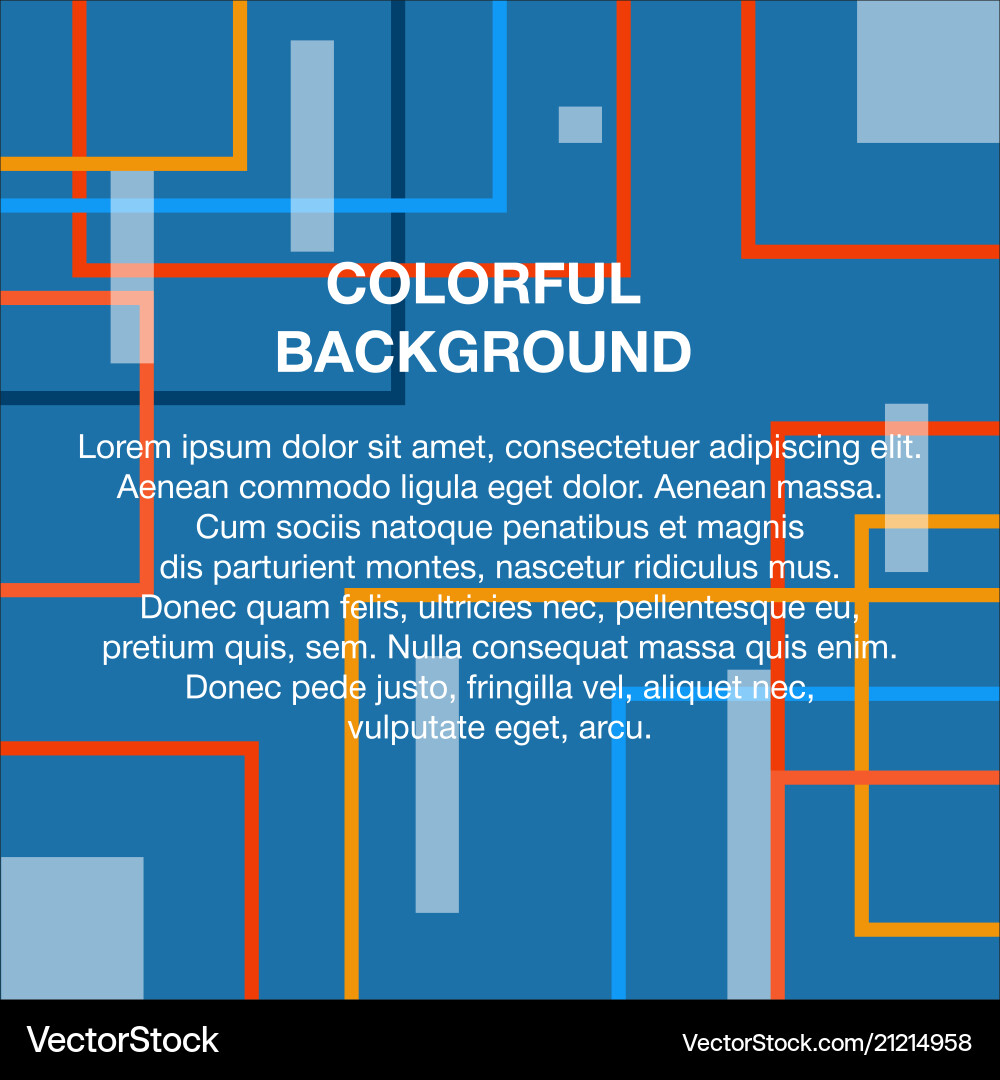 COLORFUL BACKGROUND

Lorem ipsum dolor sit amet, consectetuer adipiscing elit. Aenean commodo ligula eget dolor. Aenean massa. Cum sociis natoque penatibus et magnis dis parturient montes, nascetur ridiculus mus. Donec quam felis, ultricies nec, pellentesque eu, pretium quis, sem. Nulla consequat massa quis enim. Donec pede justo, fringilla vel, aliquet nec, vulputate eget, arcu.

VectorStock

VectorStock.com/21214958